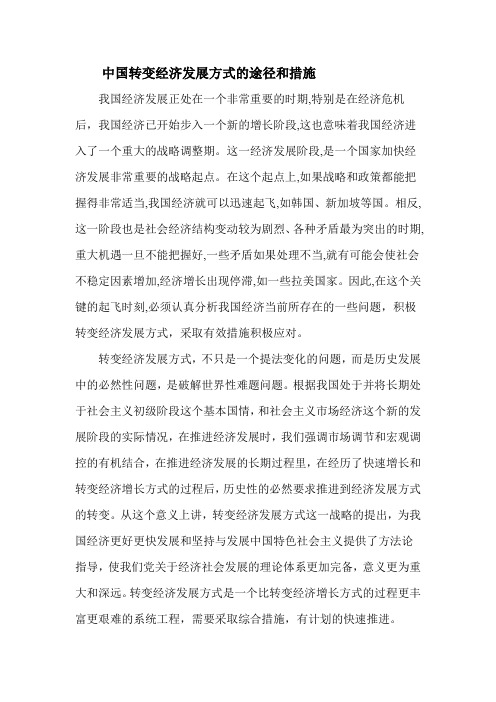 中国转变经济发展方式的途径和措施

我国经济发展正处在一个非常重要的时期,特别是在经济危机后，我国经济已开始步入一个新的增长阶段,这也意味着我国经济进入了一个重大的战略调整期。这一经济发展阶段,是一个国家加快经济发展非常重要的战略起点。在这个起点上,如果战略和政策都能把握得非常适当,我国经济就可以迅速起飞,如韩国、新加坡等国。相反,这一阶段也是社会经济结构变动较为剧烈、各种矛盾最为突出的时期,重大机遇一旦不能把握好,一些矛盾如果处理不当,就有可能会使社会不稳定因素增加,经济增长出现停滞,如一些拉美国家。因此,在这个关键的起飞时刻,必须认真分析我国经济当前所存在的一些问题，积极转变经济发展方式，采取有效措施积极应对。

转变经济发展方式，不只是一个提法变化的问题，而是历史发展中的必然性问题，是破解世界性难题问题。根据我国处于并将长期处于社会主义初级阶段这个基本国情，和社会主义市场经济这个新的发展阶段的实际情况，在推进经济发展时，我们强调市场调节和宏观调控的有机结合，在推进经济发展的长期过程里，在经历了快速增长和转变经济增长方式的过程后，历史性的必然要求推进到经济发展方式的转变。从这个意义上讲，转变经济发展方式这一战略的提出，为我国经济更好更快发展和坚持与发展中国特色社会主义提供了方法论指导，使我们党关于经济社会发展的理论体系更加完备，意义更为重大和深远。转变经济发展方式是一个比转变经济增长方式的过程更丰富更艰难的系统工程，需要采取综合措施，有计划的快速推进。